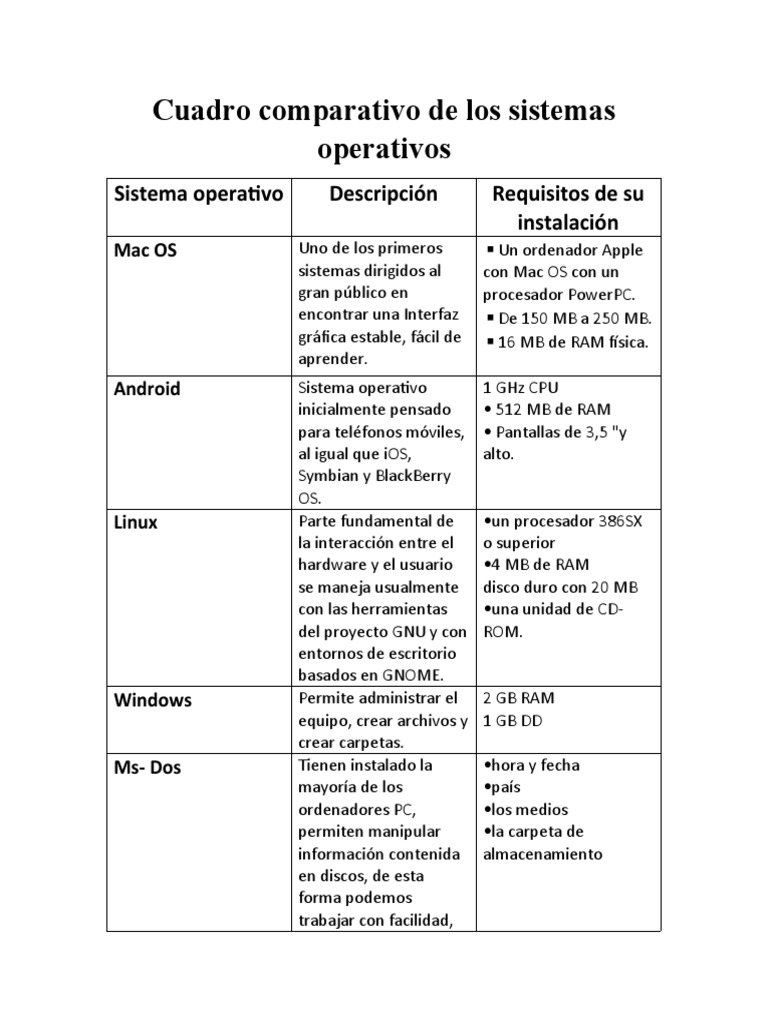 Cuadro comparativo de los sistemas operativos

| Sistema operativo | Descripción | Requisitos de su instalación |
|---|---|---|
| Mac OS | Uno de los primeros sistemas dirigidos al gran público en encontrar una Interfaz gráfica estable, fácil de aprender. | ▪ Un ordenador Apple con Mac OS con un procesador PowerPC. ▪ De 150 MB a 250 MB. ▪ 16 MB de RAM física. |
| Android | Sistema operativo inicialmente pensado para teléfonos móviles, al igual que iOS, Symbian y BlackBerry OS. | 1 GHz CPU • 512 MB de RAM • Pantallas de 3,5 "y alto. |
| Linux | Parte fundamental de la interacción entre el hardware y el usuario se maneja usualmente con las herramientas del proyecto GNU y con entornos de escritorio basados en GNOME. | •un procesador 386SX o superior •4 MB de RAM disco duro con 20 MB •una unidad de CD-ROM. |
| Windows | Permite administrar el equipo, crear archivos y crear carpetas. | 2 GB RAM 1 GB DD |
| Ms- Dos | Tienen instalado la mayoría de los ordenadores PC, permiten manipular información contenida en discos, de esta forma podemos trabajar con facilidad, | •hora y fecha •país •los medios •la carpeta de almacenamiento |